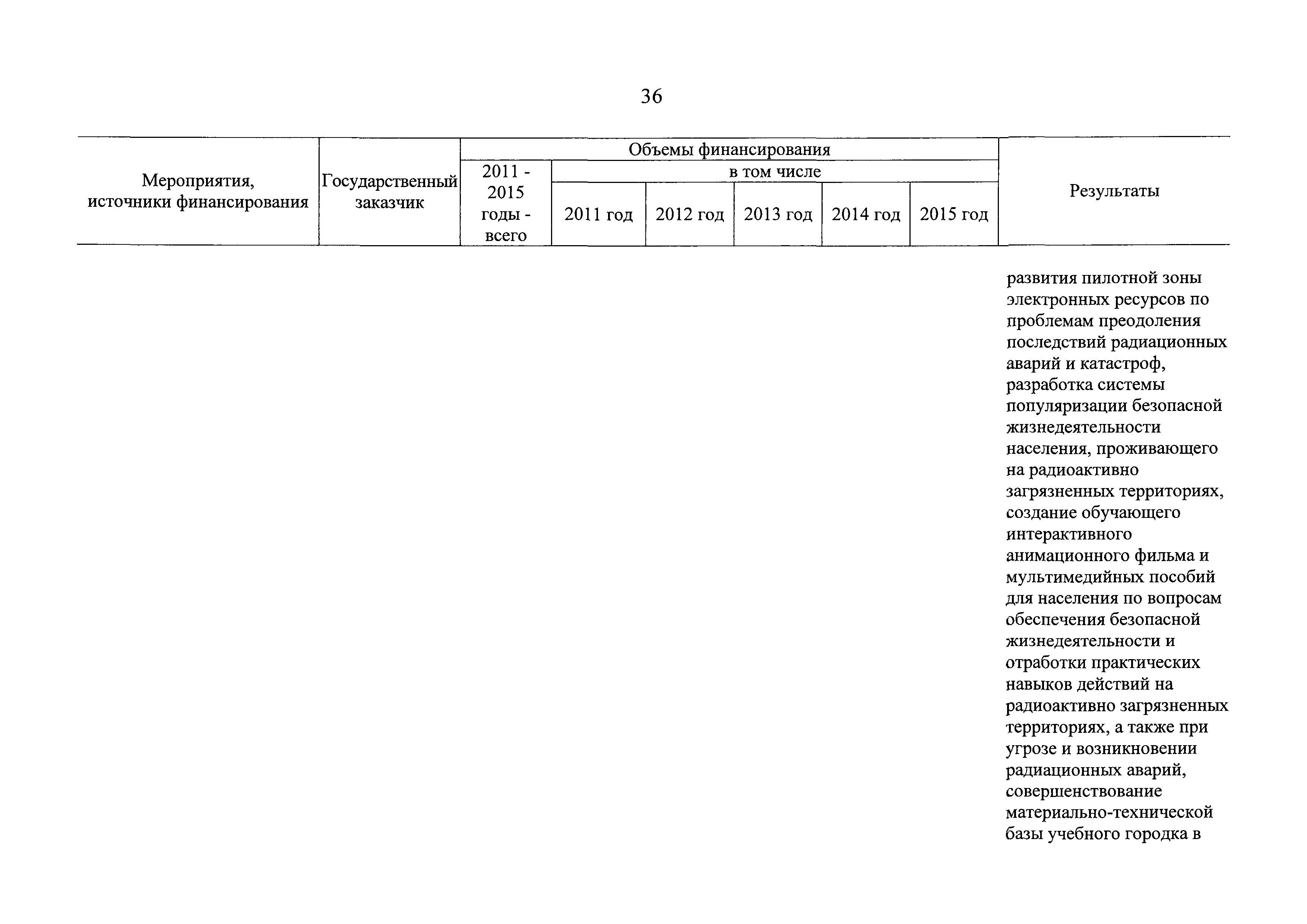 36

| Мероприятия, источники финансирования | Государственный заказчик | Объемы финансирования | | | | | | Результаты |
|---|---|---|---|---|---|---|---|---|
| | | 2011 - 2015 годы - всего | в том числе | | | | | |
| | | | 2011 год | 2012 год | 2013 год | 2014 год | 2015 год | |
| | | | | | | | | развития пилотной зоны электронных ресурсов по проблемам преодоления последствий радиационных аварий и катастроф, разработка системы популяризации безопасной жизнедеятельности населения, проживающего на радиоактивно загрязненных территориях, создание обучающего интерактивного анимационного фильма и мультимедийных пособий для населения по вопросам обеспечения безопасной жизнедеятельности и отработки практических навыков действий на радиоактивно загрязненных территориях, а также при угрозе и возникновении радиационных аварий, совершенствование материально-технической базы учебного городка в |